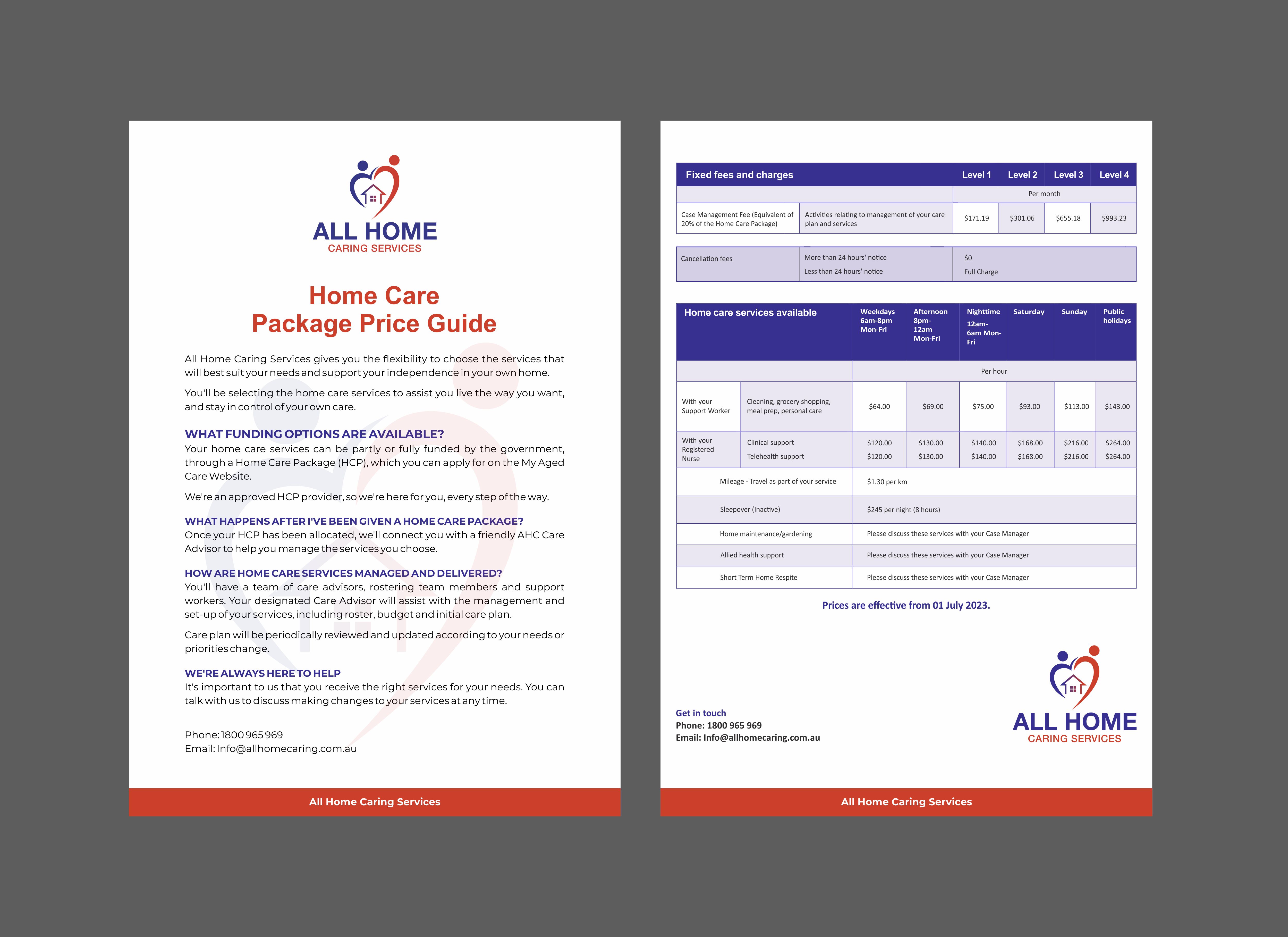 ALL HOME
CARING SERVICES

Home Care
Package Price Guide

All Home Caring Services gives you the flexibility to choose the services that will best suit your needs and support your independence in your own home.

You'll be selecting the home care services to assist you live the way you want, and stay in control of your own care.

WHAT FUNDING OPTIONS ARE AVAILABLE?
Your home care services can be partly or fully funded by the government, through a Home Care Package (HCP), which you can apply for on the My Aged Care Website.

We're an approved HCP provider, so we're here for you, every step of the way.

WHAT HAPPENS AFTER I'VE BEEN GIVEN A HOME CARE PACKAGE?
Once your HCP has been allocated, we'll connect you with a friendly AHC Care Advisor to help you manage the services you choose.

HOW ARE HOME CARE SERVICES MANAGED AND DELIVERED?
You'll have a team of care advisors, rostering team members and support workers. Your designated Care Advisor will assist with the management and set-up of your services, including roster, budget and initial care plan.

Care plan will be periodically reviewed and updated according to your needs or priorities change.

WE'RE ALWAYS HERE TO HELP
It's important to us that you receive the right services for your needs. You can talk with us to discuss making changes to your services at any time.

Phone: 1800 965 969
Email: Info@allhomecaring.com.au

All Home Caring Services

| Fixed fees and charges | | Level 1 | Level 2 | Level 3 | Level 4 |
|---|---|---|---|---|---|
| | | Per month | | | |
| Case Management Fee (Equivalent of 20% of the Home Care Package) | Activities relating to management of your care plan and services | $171.19 | $301.06 | $655.18 | $993.23 |

| Cancellation fees | More than 24 hours' notice | $0 |
|---|---|---|
| | Less than 24 hours' notice | Full Charge |

| Home care services available | | Weekdays 6am-8pm Mon-Fri | Afternoon 8pm-12am Mon-Fri | Nighttime 12am-6am Mon-Fri | Saturday | Sunday | Public holidays |
|---|---|---|---|---|---|---|---|
| | | Per hour | | | | | |
| With your Support Worker | Cleaning, grocery shopping, meal prep, personal care | $64.00 | $69.00 | $75.00 | $93.00 | $113.00 | $143.00 |
| With your Registered Nurse | Clinical support | $120.00 | $130.00 | $140.00 | $168.00 | $216.00 | $264.00 |
| | Telehealth support | $120.00 | $130.00 | $140.00 | $168.00 | $216.00 | $264.00 |
| Mileage - Travel as part of your service | | $1.30 per km | | | | | |
| Sleepover (Inactive) | | $245 per night (8 hours) | | | | | |
| Home maintenance/gardening | | Please discuss these services with your Case Manager | | | | | |
| Allied health support | | Please discuss these services with your Case Manager | | | | | |
| Short Term Home Respite | | Please discuss these services with your Case Manager | | | | | |

Prices are effective from 01 July 2023.

Get in touch
Phone: 1800 965 969
Email: Info@allhomecaring.com.au

ALL HOME
CARING SERVICES

All Home Caring Services